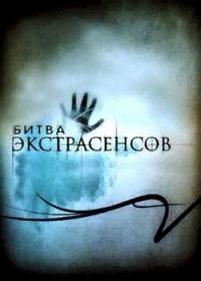 БИТВА
ЭКСТРАСЕНСОВ